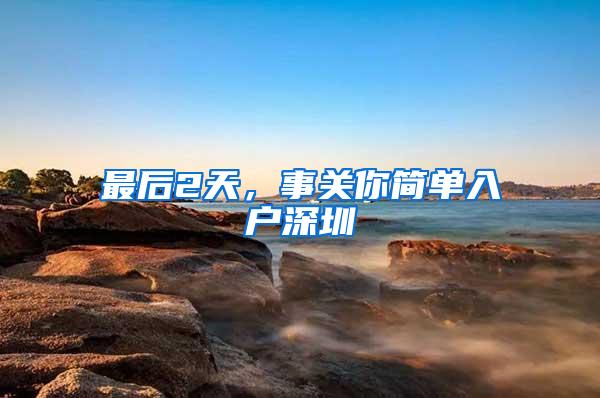 最后2天，事关你简单入户深圳